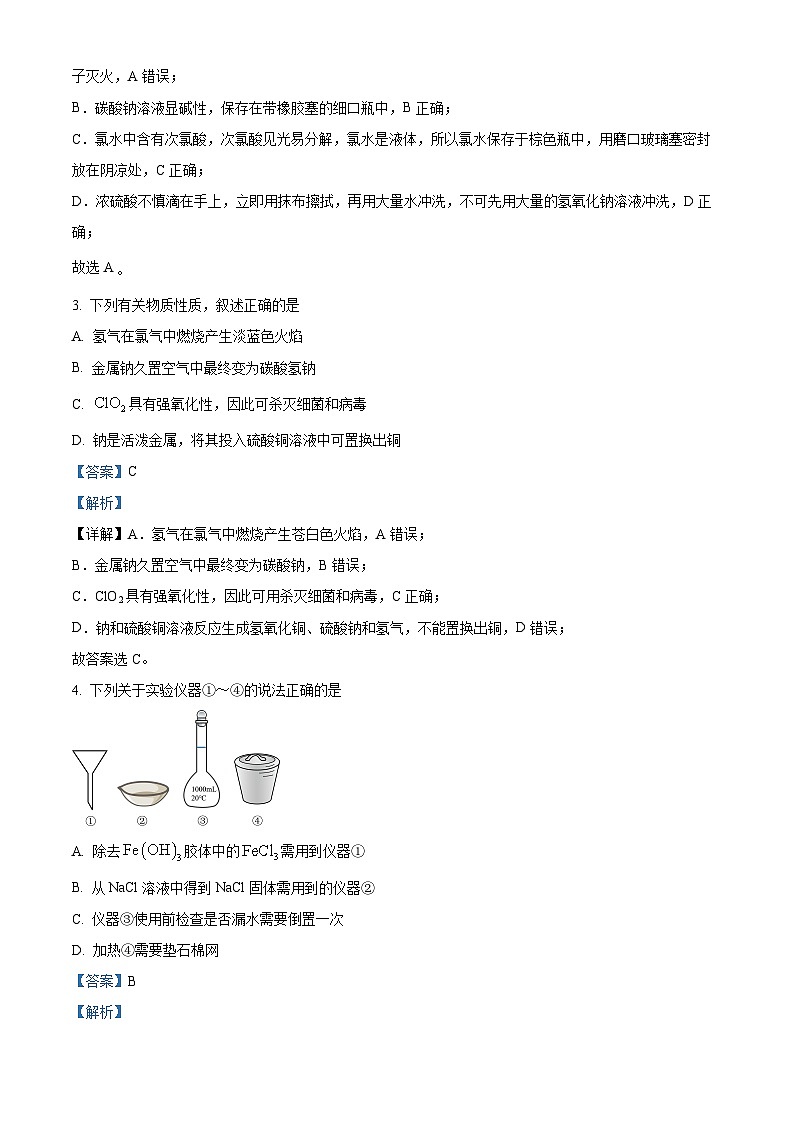 子灭火，A 错误；

B．碳酸钠溶液显碱性，保存在带橡胶塞的细口瓶中，B 正确；

C．氯水中含有次氯酸，次氯酸见光易分解，氯水是液体，所以氯水保存于棕色瓶中，用磨口玻璃塞密封放在阴凉处，C 正确；

D．浓硫酸不慎滴在手上，立即用抹布擦拭，再用大量水冲洗，不可先用大量的氢氧化钠溶液冲洗，D 正确；

故选 A。

3. 下列有关物质性质，叙述正确的是

A. 氢气在氯气中燃烧产生淡蓝色火焰

B. 金属钠久置空气中最终变为碳酸氢钠

C. $ClO_2$ 具有强氧化性，因此可杀灭细菌和病毒

D. 钠是活泼金属，将其投入硫酸铜溶液中可置换出铜

【答案】C

【解析】

【详解】A．氢气在氯气中燃烧产生苍白色火焰，A 错误；

B．金属钠久置空气中最终变为碳酸钠，B 错误；

C．$ClO_2$ 具有强氧化性，因此可用杀灭细菌和病毒，C 正确；

D．钠和硫酸铜溶液反应生成氢氧化铜、硫酸钠和氢气，不能置换出铜，D 错误；

故答案选 C。

4. 下列关于实验仪器①～④的说法正确的是

1000mL
20°C

① ② ③ ④

A. 除去 $Fe(OH)_3$ 胶体中的 $FeCl_3$ 需用到仪器①

B. 从 NaCl 溶液中得到 NaCl 固体需用到的仪器②

C. 仪器③使用前检查是否漏水需要倒置一次

D. 加热④需要垫石棉网

【答案】B

【解析】